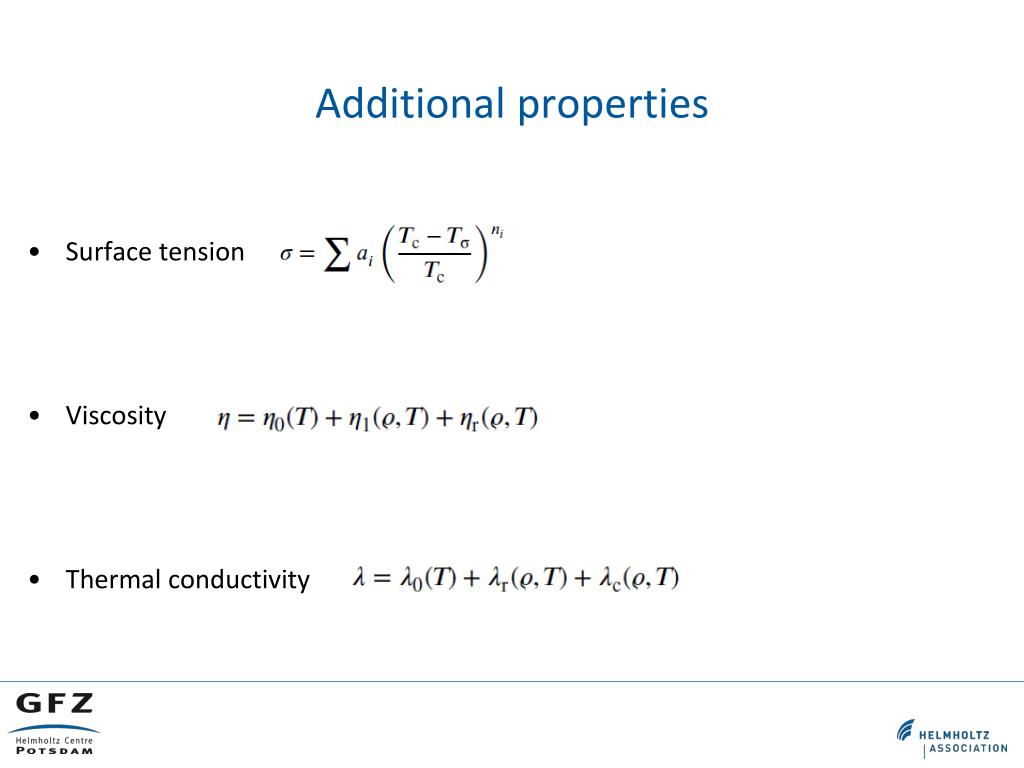 Additional properties

• Surface tension $\sigma = \sum a_i \left( \frac{T_c - T_\sigma}{T_c} \right)^{n_i}$

• Viscosity $\eta = \eta_0(T) + \eta_1(\varrho, T) + \eta_r(\varrho, T)$

• Thermal conductivity $\lambda = \lambda_0(T) + \lambda_r(\varrho, T) + \lambda_c(\varrho, T)$

GFZ
Helmholtz Centre
POTSDAM

HELMHOLTZ
ASSOCIATION